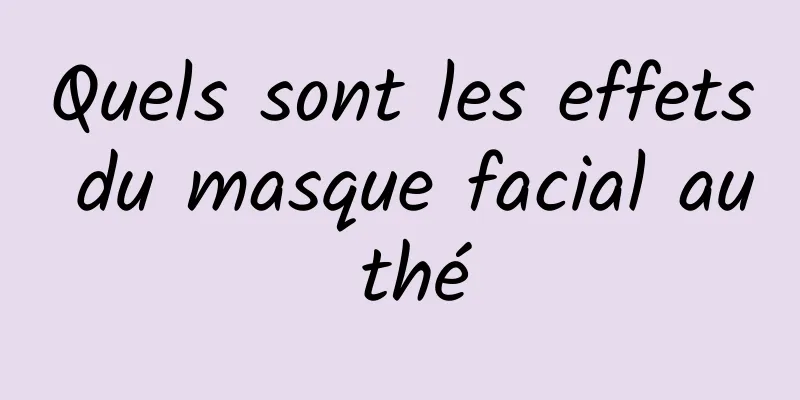 Quels sont les effets du masque facial au thé